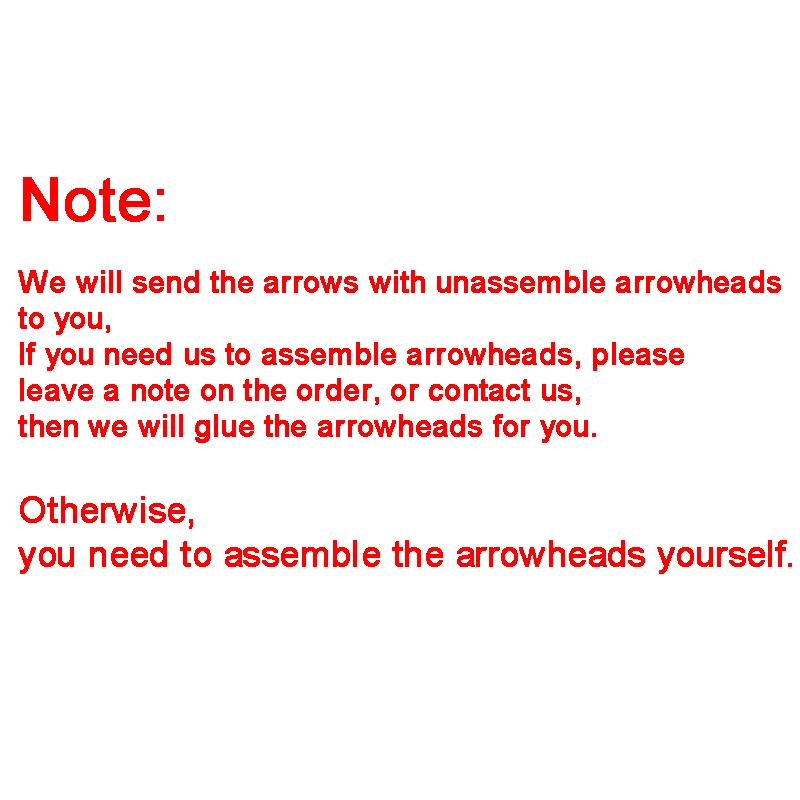 Note:

We will send the arrows with unassemble arrowheads to you,
If you need us to assemble arrowheads, please leave a note on the order, or contact us,
then we will glue the arrowheads for you.

Otherwise,
you need to assemble the arrowheads yourself.